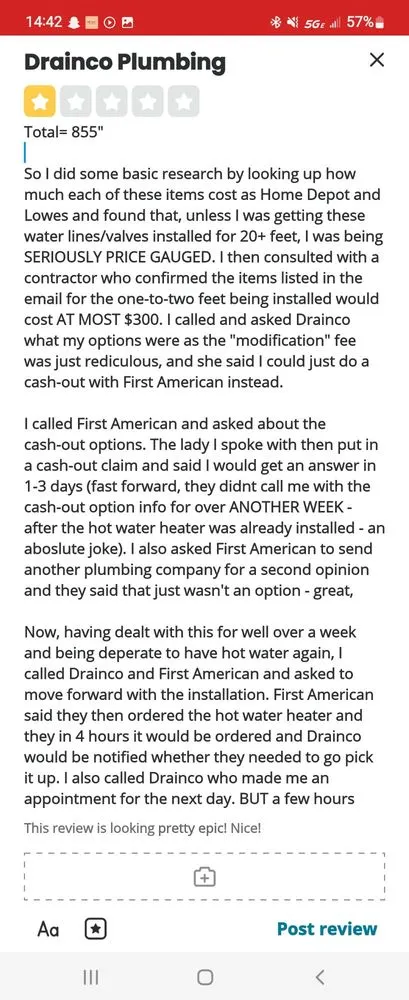 14:42 5G 57%

Drainco Plumbing

Total= 855"

So I did some basic research by looking up how much each of these items cost as Home Depot and Lowes and found that, unless I was getting these water lines/valves installed for 20+ feet, I was being SERIOUSLY PRICE GAUGED. I then consulted with a contractor who confirmed the items listed in the email for the one-to-two feet being installed would cost AT MOST $300. I called and asked Drainco what my options were as the "modification" fee was just rediculous, and she said I could just do a cash-out with First American instead.

I called First American and asked about the cash-out options. The lady I spoke with then put in a cash-out claim and said I would get an answer in 1-3 days (fast forward, they didnt call me with the cash-out option info for over ANOTHER WEEK - after the hot water heater was already installed - an aboslute joke). I also asked First American to send another plumbing company for a second opinion and they said that just wasn't an option - great,

Now, having dealt with this for well over a week and being deperate to have hot water again, I called Drainco and First American and asked to move forward with the installation. First American said they then ordered the hot water heater and they in 4 hours it would be ordered and Drainco would be notified whether they needed to go pick it up. I also called Drainco who made me an appointment for the next day. BUT a few hours

This review is looking pretty epic! Nice!

Aa

Post review